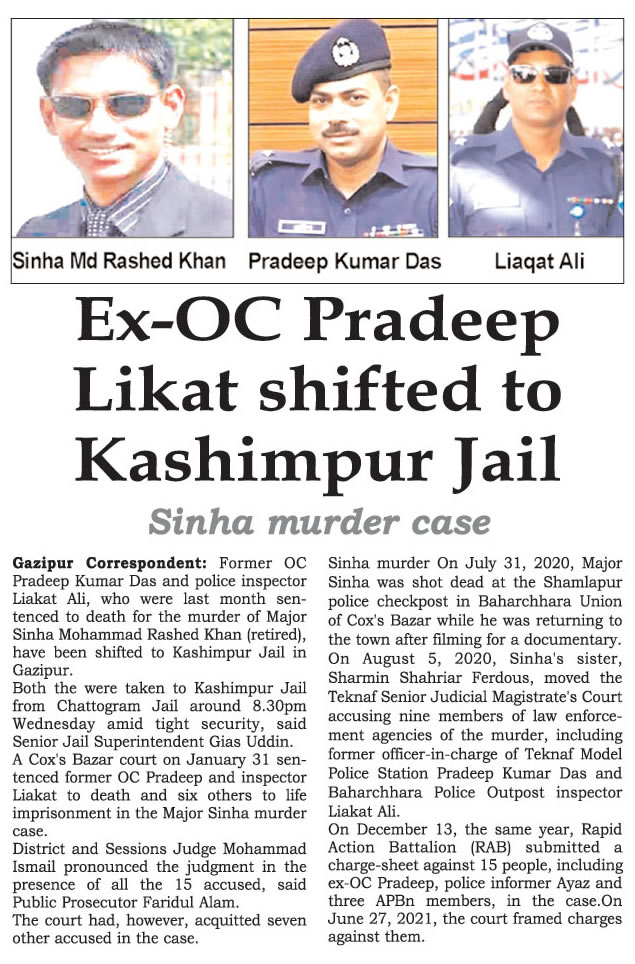 Sinha Md Rashed Khan

Pradeep Kumar Das

Liaqat Ali

Ex-OC Pradeep Likat shifted to Kashimpur Jail

Sinha murder case

Gazipur Correspondent: Former OC Pradeep Kumar Das and police inspector Liakat Ali, who were last month sentenced to death for the murder of Major Sinha Mohammad Rashed Khan (retired), have been shifted to Kashimpur Jail in Gazipur.

Both the were taken to Kashimpur Jail from Chattogram Jail around 8.30pm Wednesday amid tight security, said Senior Jail Superintendent Gias Uddin.

A Cox's Bazar court on January 31 sentenced former OC Pradeep and inspector Liakat to death and six others to life imprisonment in the Major Sinha murder case.

District and Sessions Judge Mohammad Ismail pronounced the judgment in the presence of all the 15 accused, said Public Prosecutor Faridul Alam.

The court had, however, acquitted seven other accused in the case.

Sinha murder On July 31, 2020, Major Sinha was shot dead at the Shamlapur police checkpost in Baharchhara Union of Cox's Bazar while he was returning to the town after filming for a documentary.

On August 5, 2020, Sinha's sister, Sharmin Shahriar Ferdous, moved the Teknaf Senior Judicial Magistrate's Court accusing nine members of law enforcement agencies of the murder, including former officer-in-charge of Teknaf Model Police Station Pradeep Kumar Das and Baharchhara Police Outpost inspector Liakat Ali.

On December 13, the same year, Rapid Action Battalion (RAB) submitted a charge-sheet against 15 people, including ex-OC Pradeep, police informer Ayaz and three APBn members, in the case.On June 27, 2021, the court framed charges against them.